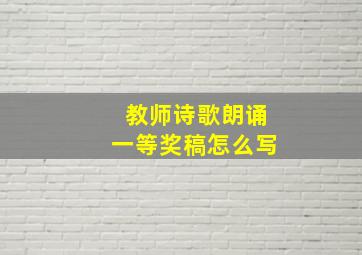 教师诗歌朗诵
一等奖稿怎么写